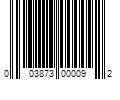 0 03873 00009 2